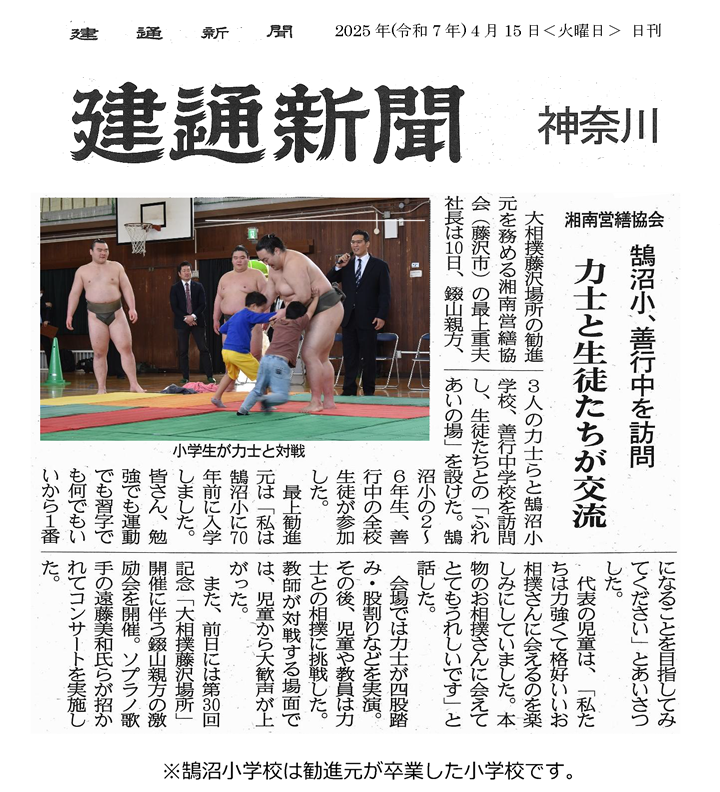 建通新聞　2025年(令和7年)4月15日＜火曜日＞　日刊

建通新聞

神奈川

湘南営繕協会

鵠沼小、善行中を訪問

力士と生徒たちが交流

大相撲藤沢場所の勧進元を務める湘南営繕協会（藤沢市）の最上重夫社長は10日、錣山親方、3人の力士らと鵠沼小学校、善行中学校を訪問し、生徒たちとの「ふれあいの場」を設けた。鵠沼小の2～6年生、善行中の全校生徒が参加した。

最上勧進元は「私は鵠沼小に70年前に入学しました。皆さん、勉強でも運動でも習字でも何でもいいから1番になることを目指してみてください」とあいさつした。

代表の児童は、「私たちは力強くて格好いいお相撲さんに会えるのを楽しみにしていました。本物のお相撲さんに会えてとてもうれしいです」と話した。

会場では力士が四股踏み・股割りなどを実演。その後、児童や教員は力士との相撲に挑戦した。教師が対戦する場面では、児童から大歓声が上がった。

また、前日には第30回記念「大相撲藤沢場所」開催に伴う錣山親方の激励会を開催。ソプラノ歌手の遠藤美和氏らが招かれてコンサートを実施した。

小学生が力士と対戦

※鵠沼小学校は勧進元が卒業した小学校です。